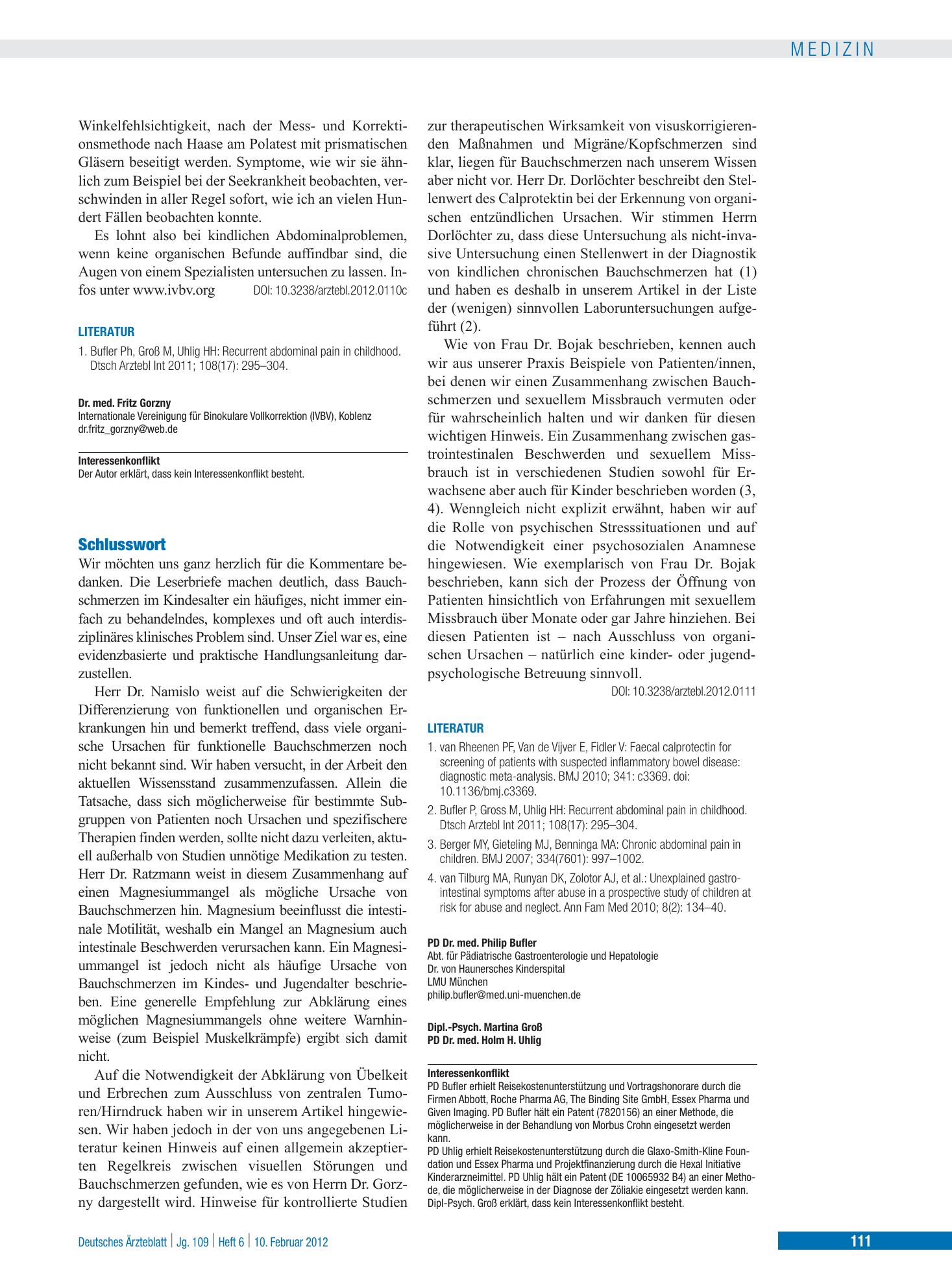 MEDIZIN

Winkelfehlsichtigkeit, nach der Mess- und Korrektionsmethode nach Haase am Polatest mit prismatischen Gläsern beseitigt werden. Symptome, wie wir sie ähnlich zum Beispiel bei der Seekrankheit beobachten, verschwinden in aller Regel sofort, wie ich an vielen Hundert Fällen beobachten konnte.

Es lohnt also bei kindlichen Abdominalproblemen, wenn keine organischen Befunde auffindbar sind, die Augen von einem Spezialisten untersuchen zu lassen. Infos unter www.ivbv.org DOI: 10.3238/arztebl.2012.0110c

LITERATUR

1. Bufler Ph, Groß M, Uhlig HH: Recurrent abdominal pain in childhood. Dtsch Arztebl Int 2011; 108(17): 295–304.

Dr. med. Fritz Gorzny
Internationale Vereinigung für Binokulare Vollkorrektion (IVBV), Koblenz
dr.fritz_gorzny@web.de

Interessenkonflikt
Der Autor erklärt, dass kein Interessenkonflikt besteht.

Schlusswort

Wir möchten uns ganz herzlich für die Kommentare bedanken. Die Leserbriefe machen deutlich, dass Bauchschmerzen im Kindesalter ein häufiges, nicht immer einfach zu behandelndes, komplexes und oft auch interdisziplinäres klinisches Problem sind. Unser Ziel war es, eine evidenzbasierte und praktische Handlungsanleitung darzustellen.

Herr Dr. Namislo weist auf die Schwierigkeiten der Differenzierung von funktionellen und organischen Erkrankungen hin und bemerkt treffend, dass viele organische Ursachen für funktionelle Bauchschmerzen noch nicht bekannt sind. Wir haben versucht, in der Arbeit den aktuellen Wissensstand zusammenzufassen. Allein die Tatsache, dass sich möglicherweise für bestimmte Subgruppen von Patienten noch Ursachen und spezifischere Therapien finden werden, sollte nicht dazu verleiten, aktuell außerhalb von Studien unnötige Medikation zu testen. Herr Dr. Ratzmann weist in diesem Zusammenhang auf einen Magnesiummangel als mögliche Ursache von Bauchschmerzen hin. Magnesium beeinflusst die intestinale Motilität, weshalb ein Mangel an Magnesium auch intestinale Beschwerden verursachen kann. Ein Magnesiummangel ist jedoch nicht als häufige Ursache von Bauchschmerzen im Kindes- und Jugendalter beschrieben. Eine generelle Empfehlung zur Abklärung eines möglichen Magnesiummangels ohne weitere Warnhinweise (zum Beispiel Muskelkrämpfe) ergibt sich damit nicht.

Auf die Notwendigkeit der Abklärung von Übelkeit und Erbrechen zum Ausschluss von zentralen Tumoren/Hirndruck haben wir in unserem Artikel hingewiesen. Wir haben jedoch in der von uns angegebenen Literatur keinen Hinweis auf einen allgemein akzeptierten Regelkreis zwischen visuellen Störungen und Bauchschmerzen gefunden, wie es von Herrn Dr. Gorzny dargestellt wird. Hinweise für kontrollierte Studien zur therapeutischen Wirksamkeit von visuskorrigierenden Maßnahmen und Migräne/Kopfschmerzen sind klar, liegen für Bauchschmerzen nach unserem Wissen aber nicht vor. Herr Dr. Dorlöchter beschreibt den Stellenwert des Calprotektin bei der Erkennung von organischen entzündlichen Ursachen. Wir stimmen Herrn Dorlöchter zu, dass diese Untersuchung als nicht-invasive Untersuchung einen Stellenwert in der Diagnostik von kindlichen chronischen Bauchschmerzen hat (1) und haben es deshalb in unserem Artikel in der Liste der (wenigen) sinnvollen Laboruntersuchungen aufgeführt (2).

Wie von Frau Dr. Bojak beschrieben, kennen auch wir aus unserer Praxis Beispiele von Patienten/innen, bei denen wir einen Zusammenhang zwischen Bauchschmerzen und sexuellem Missbrauch vermuten oder für wahrscheinlich halten und wir danken für diesen wichtigen Hinweis. Ein Zusammenhang zwischen gastrointestinalen Beschwerden und sexuellem Missbrauch ist in verschiedenen Studien sowohl für Erwachsene aber auch für Kinder beschrieben worden (3, 4). Wenngleich nicht explizit erwähnt, haben wir auf die Rolle von psychischen Stresssituationen und auf die Notwendigkeit einer psychosozialen Anamnese hingewiesen. Wie exemplarisch von Frau Dr. Bojak beschrieben, kann sich der Prozess der Öffnung von Patienten hinsichtlich von Erfahrungen mit sexuellem Missbrauch über Monate oder gar Jahre hinziehen. Bei diesen Patienten ist – nach Ausschluss von organischen Ursachen – natürlich eine kinder- oder jugendpsychologische Betreuung sinnvoll.
DOI: 10.3238/arztebl.2012.0111

LITERATUR

1. van Rheenen PF, Van de Vijver E, Fidler V: Faecal calprotectin for screening of patients with suspected inflammatory bowel disease: diagnostic meta-analysis. BMJ 2010; 341: c3369. doi: 10.1136/bmj.c3369.
2. Bufler P, Gross M, Uhlig HH: Recurrent abdominal pain in childhood. Dtsch Arztebl Int 2011; 108(17): 295–304.
3. Berger MY, Gieteling MJ, Benninga MA: Chronic abdominal pain in children. BMJ 2007; 334(7601): 997–1002.
4. van Tilburg MA, Runyan DK, Zolotor AJ, et al.: Unexplained gastrointestinal symptoms after abuse in a prospective study of children at risk for abuse and neglect. Ann Fam Med 2010; 8(2): 134–40.

PD Dr. med. Philip Bufler
Abt. für Pädiatrische Gastroenterologie und Hepatologie
Dr. von Haunersches Kinderspital
LMU München
philip.bufler@med.uni-muenchen.de

Dipl.-Psych. Martina Groß
PD Dr. med. Holm H. Uhlig

Interessenkonflikt
PD Bufler erhielt Reisekostenunterstützung und Vortragshonorare durch die Firmen Abbott, Roche Pharma AG, The Binding Site GmbH, Essex Pharma und Given Imaging. PD Bufler hält ein Patent (7820156) an einer Methode, die möglicherweise in der Behandlung von Morbus Crohn eingesetzt werden kann.
PD Uhlig erhielt Reisekostenunterstützung durch die Glaxo-Smith-Kline Foundation und Essex Pharma und Projektfinanzierung durch die Hexal Initiative Kinderarzneimittel. PD Uhlig hält ein Patent (DE 10065932 B4) an einer Methode, die möglicherweise in der Diagnose der Zöliakie eingesetzt werden kann.
Dipl-Psych. Groß erklärt, dass kein Interessenkonflikt besteht.

Deutsches Ärzteblatt | Jg. 109 | Heft 6 | 10. Februar 2012

111